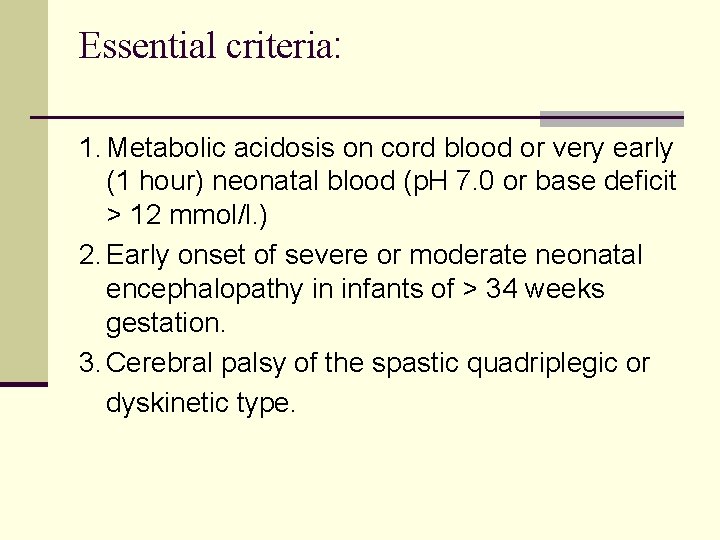 Essential criteria:

1. Metabolic acidosis on cord blood or very early (1 hour) neonatal blood (pH 7.0 or base deficit > 12 mmol/l.)
2. Early onset of severe or moderate neonatal encephalopathy in infants of > 34 weeks gestation.
3. Cerebral palsy of the spastic quadriplegic or dyskinetic type.